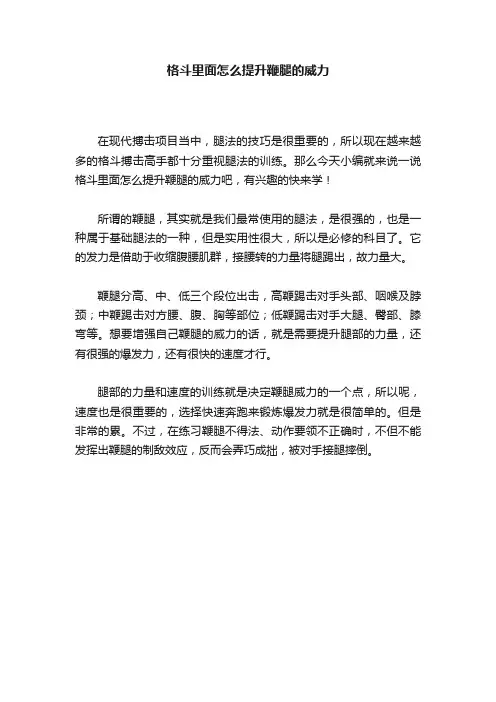 格斗里面怎么提升鞭腿的威力

在现代搏击项目当中，腿法的技巧是很重要的，所以现在越来越多的格斗搏击高手都十分重视腿法的训练。那么今天小编就来说一说格斗里面怎么提升鞭腿的威力吧，有兴趣的快来学！

所谓的鞭腿，其实就是我们最常使用的腿法，是很强的，也是一种属于基础腿法的一种，但是实用性很大，所以是必修的科目了。它的发力是借助于收缩腹腰肌群，接腰转的力量将腿踢出，故力量大。

鞭腿分高、中、低三个段位出击，高鞭踢击对手头部、咽喉及脖颈；中鞭踢击对方腰、腹、胸等部位；低鞭踢击对手大腿、臀部、膝弯等。想要增强自己鞭腿的威力的话，就是需要提升腿部的力量，还有很强的爆发力，还有很快的速度才行。

腿部的力量和速度的训练就是决定鞭腿威力的一个点，所以呢，速度也是很重要的，选择快速奔跑来锻炼爆发力就是很简单的。但是非常的累。不过，在练习鞭腿不得法、动作要领不正确时，不但不能发挥出鞭腿的制敌效应，反而会弄巧成拙，被对手接腿摔倒。